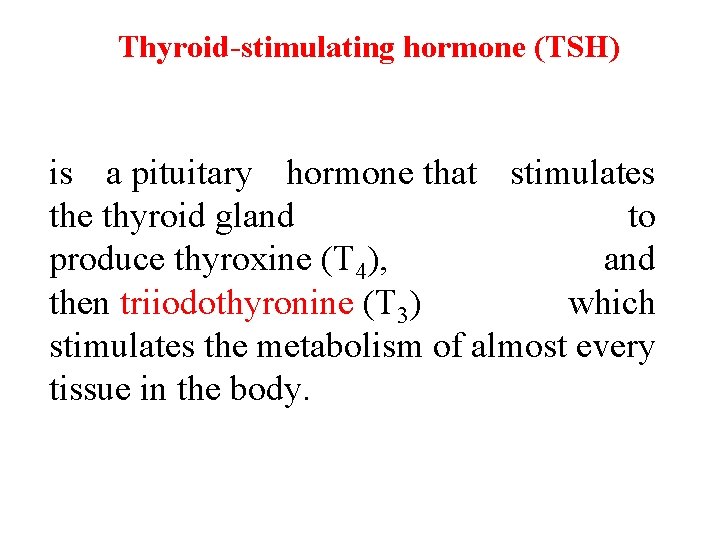 Thyroid-stimulating hormone (TSH)

is a pituitary hormone that stimulates the thyroid gland to produce thyroxine ($T_4$), and then triiodothyronine ($T_3$) which stimulates the metabolism of almost every tissue in the body.